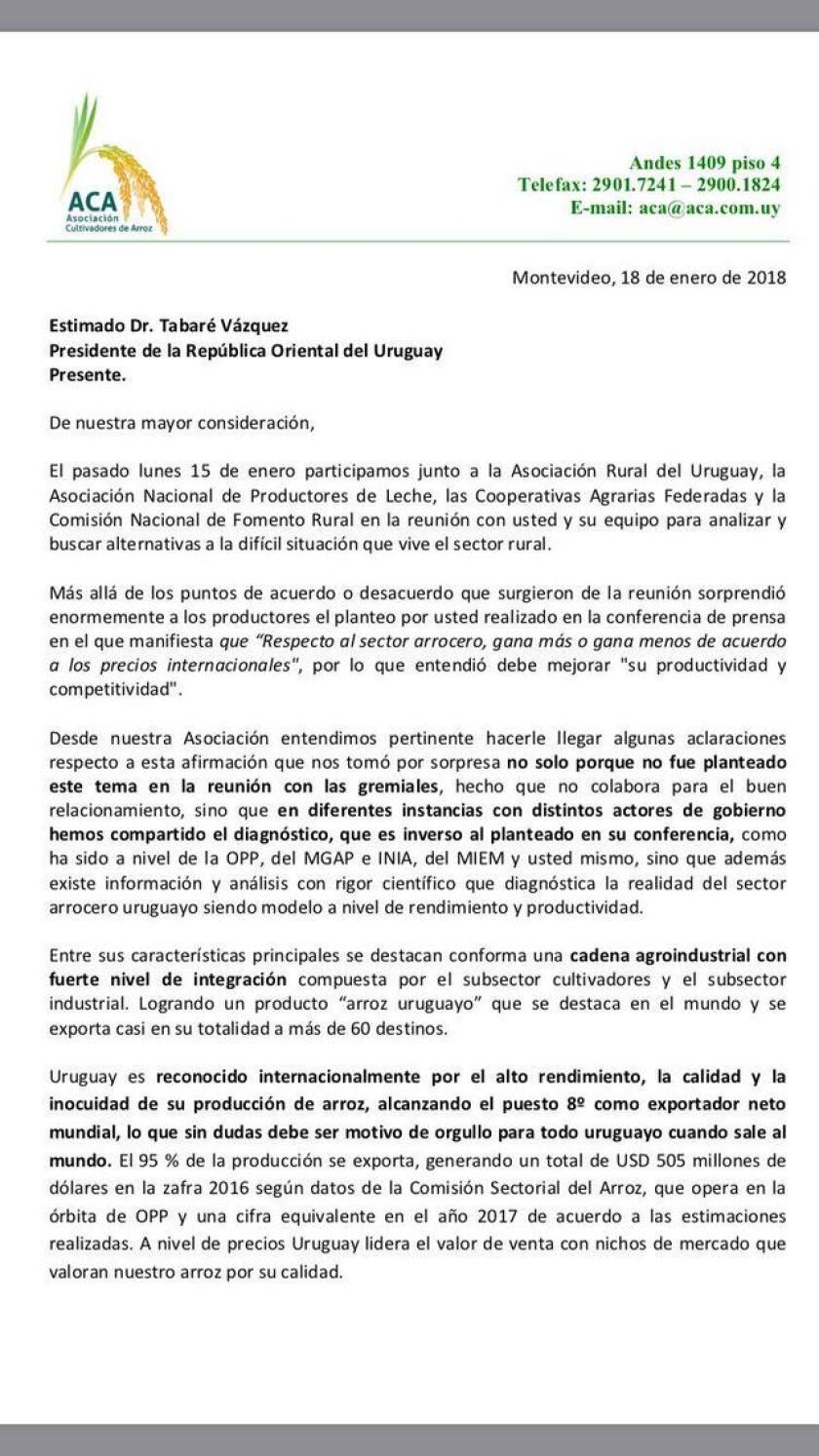 ACA
Asociación Cultivadores de Arroz

Andes 1409 piso 4
Telefax: 2901.7241 – 2900.1824
E-mail: aca@aca.com.uy

Montevideo, 18 de enero de 2018

Estimado Dr. Tabaré Vázquez
Presidente de la República Oriental del Uruguay
Presente.

De nuestra mayor consideración,

El pasado lunes 15 de enero participamos junto a la Asociación Rural del Uruguay, la Asociación Nacional de Productores de Leche, las Cooperativas Agrarias Federadas y la Comisión Nacional de Fomento Rural en la reunión con usted y su equipo para analizar y buscar alternativas a la difícil situación que vive el sector rural.

Más allá de los puntos de acuerdo o desacuerdo que surgieron de la reunión sorprendió enormemente a los productores el planteo por usted realizado en la conferencia de prensa en el que manifiesta que "Respecto al sector arrocero, gana más o gana menos de acuerdo a los precios internacionales", por lo que entendió debe mejorar "su productividad y competitividad".

Desde nuestra Asociación entendimos pertinente hacerle llegar algunas aclaraciones respecto a esta afirmación que nos tomó por sorpresa no solo porque no fue planteado este tema en la reunión con las gremiales, hecho que no colabora para el buen relacionamiento, sino que en diferentes instancias con distintos actores de gobierno hemos compartido el diagnóstico, que es inverso al planteado en su conferencia, como ha sido a nivel de la OPP, del MGAP e INIA, del MIEM y usted mismo, sino que además existe información y análisis con rigor científico que diagnóstica la realidad del sector arrocero uruguayo siendo modelo a nivel de rendimiento y productividad.

Entre sus características principales se destacan conforma una cadena agroindustrial con fuerte nivel de integración compuesta por el subsector cultivadores y el subsector industrial. Logrando un producto "arroz uruguayo" que se destaca en el mundo y se exporta casi en su totalidad a más de 60 destinos.

Uruguay es reconocido internacionalmente por el alto rendimiento, la calidad y la inocuidad de su producción de arroz, alcanzando el puesto 8º como exportador neto mundial, lo que sin dudas debe ser motivo de orgullo para todo uruguayo cuando sale al mundo. El 95 % de la producción se exporta, generando un total de USD 505 millones de dólares en la zafra 2016 según datos de la Comisión Sectorial del Arroz, que opera en la órbita de OPP y una cifra equivalente en el año 2017 de acuerdo a las estimaciones realizadas. A nivel de precios Uruguay lidera el valor de venta con nichos de mercado que valoran nuestro arroz por su calidad.